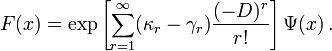 $F(x) = \exp\left[\sum_{r=1}^{\infty}(\kappa_r - \gamma_r)\frac{(-D)^r}{r!}\right]\Psi(x)\,.$